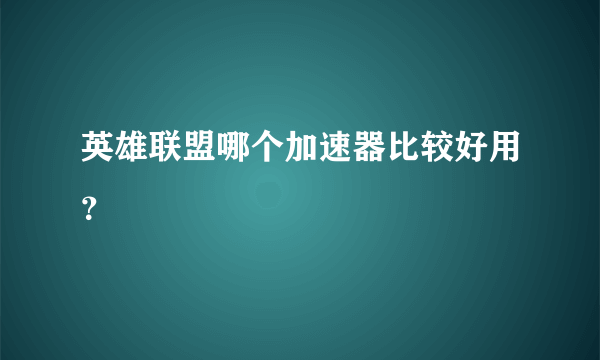 英雄联盟哪个加速器比较好用？